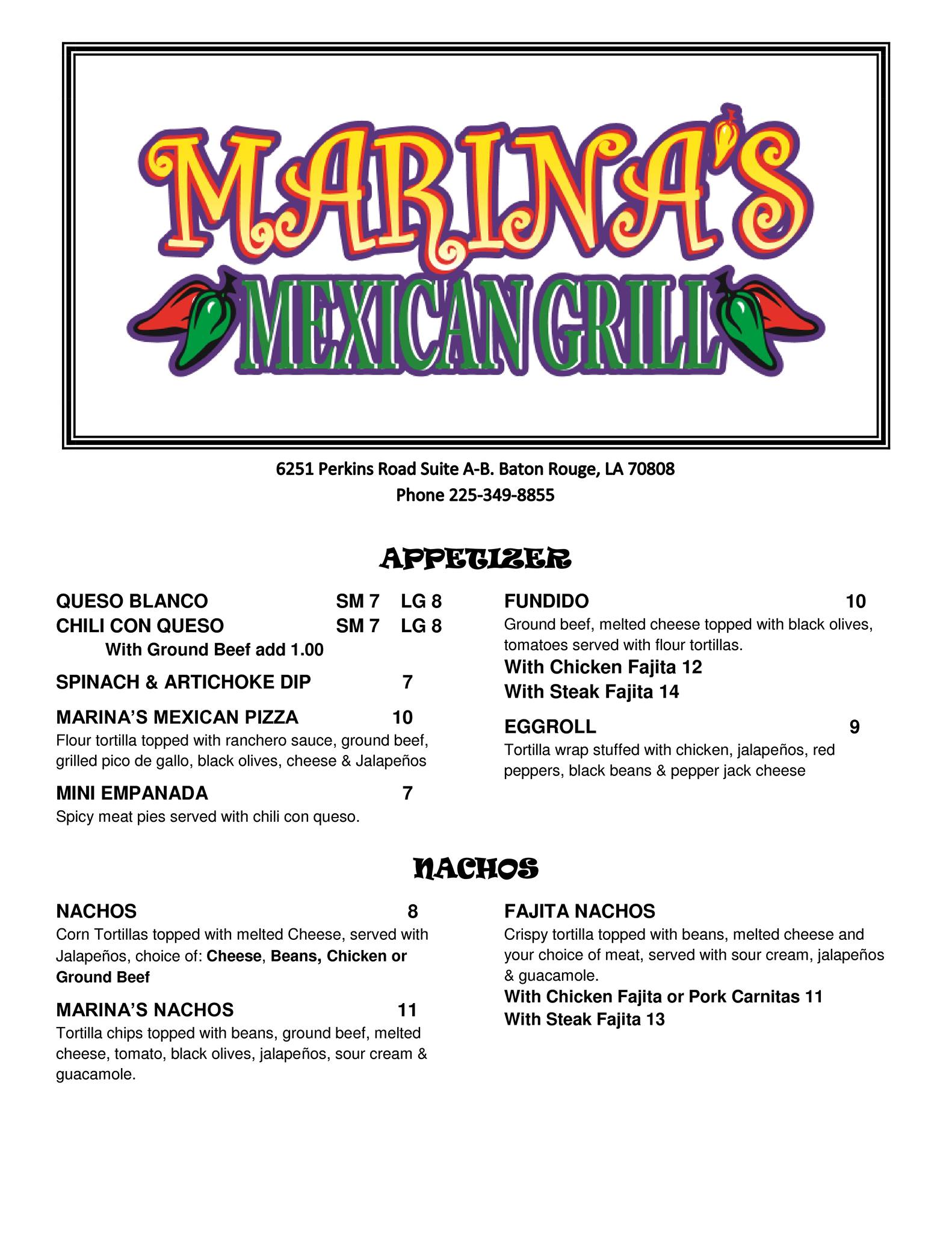 MARINA'S
MEXICAN GRILL

6251 Perkins Road Suite A-B. Baton Rouge, LA 70808
Phone 225-349-8855

APPETIZER

QUESO BLANCO SM 7 LG 8
CHILI CON QUESO SM 7 LG 8
With Ground Beef add 1.00

SPINACH & ARTICHOKE DIP 7

MARINA'S MEXICAN PIZZA 10
Flour tortilla topped with ranchero sauce, ground beef, grilled pico de gallo, black olives, cheese & Jalapeños

MINI EMPANADA 7
Spicy meat pies served with chili con queso.

FUNDIDO 10
Ground beef, melted cheese topped with black olives, tomatoes served with flour tortillas.
With Chicken Fajita 12
With Steak Fajita 14

EGGROLL 9
Tortilla wrap stuffed with chicken, jalapeños, red peppers, black beans & pepper jack cheese

NACHOS

NACHOS 8
Corn Tortillas topped with melted Cheese, served with Jalapeños, choice of: Cheese, Beans, Chicken or Ground Beef

MARINA'S NACHOS 11
Tortilla chips topped with beans, ground beef, melted cheese, tomato, black olives, jalapeños, sour cream & guacamole.

FAJITA NACHOS
Crispy tortilla topped with beans, melted cheese and your choice of meat, served with sour cream, jalapeños & guacamole.
With Chicken Fajita or Pork Carnitas 11
With Steak Fajita 13